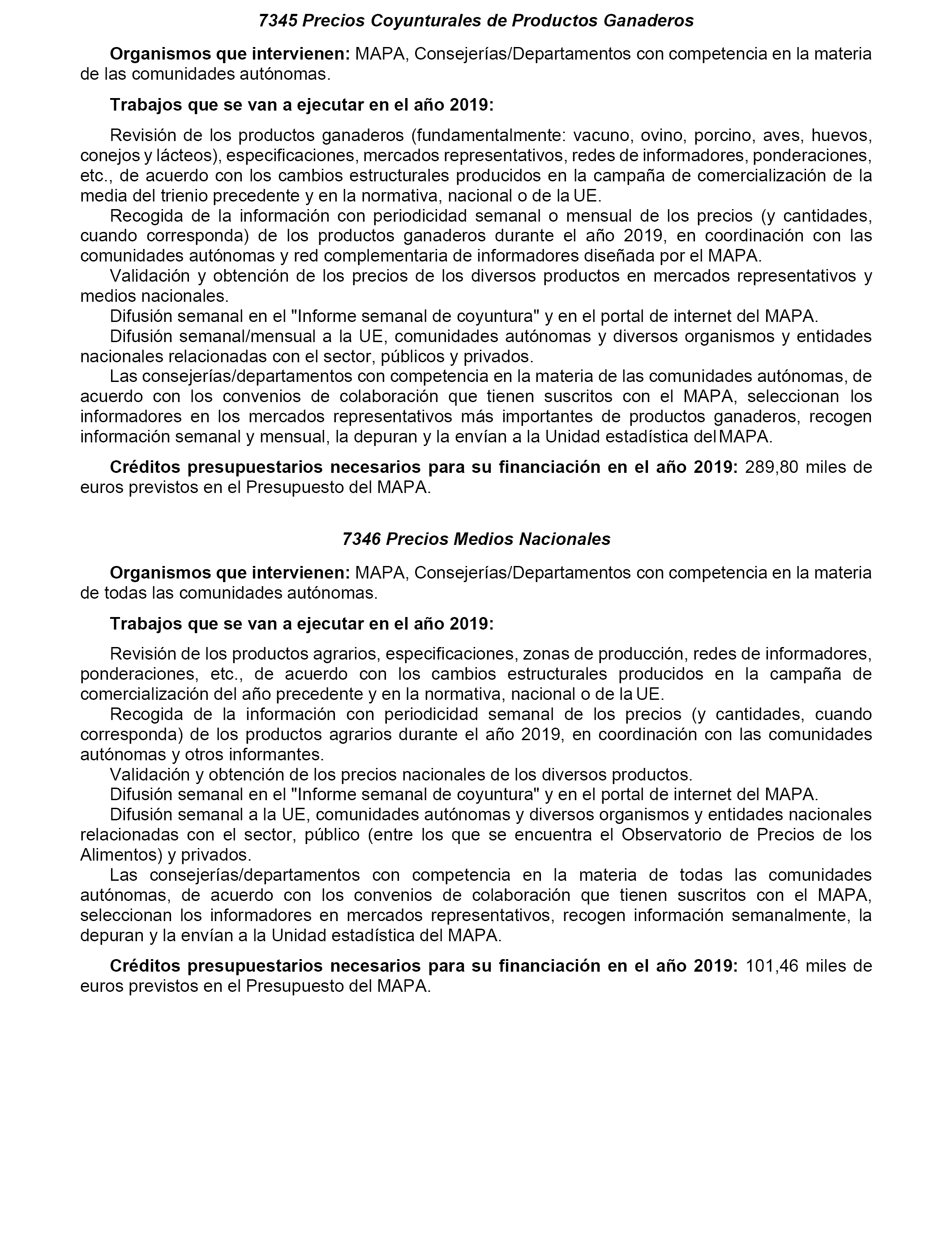 7345 Precios Coyunturales de Productos Ganaderos

Organismos que intervienen: MAPA, Consejerías/Departamentos con competencia en la materia de las comunidades autónomas.

Trabajos que se van a ejecutar en el año 2019:

Revisión de los productos ganaderos (fundamentalmente: vacuno, ovino, porcino, aves, huevos, conejos y lácteos), especificaciones, mercados representativos, redes de informadores, ponderaciones, etc., de acuerdo con los cambios estructurales producidos en la campaña de comercialización de la media del trienio precedente y en la normativa, nacional o de la UE.

Recogida de la información con periodicidad semanal o mensual de los precios (y cantidades, cuando corresponda) de los productos ganaderos durante el año 2019, en coordinación con las comunidades autónomas y red complementaria de informadores diseñada por el MAPA.

Validación y obtención de los precios de los diversos productos en mercados representativos y medios nacionales.

Difusión semanal en el "Informe semanal de coyuntura" y en el portal de internet del MAPA.

Difusión semanal/mensual a la UE, comunidades autónomas y diversos organismos y entidades nacionales relacionadas con el sector, públicos y privados.

Las consejerías/departamentos con competencia en la materia de las comunidades autónomas, de acuerdo con los convenios de colaboración que tienen suscritos con el MAPA, seleccionan los informadores en los mercados representativos más importantes de productos ganaderos, recogen información semanal y mensual, la depuran y la envían a la Unidad estadística del MAPA.

Créditos presupuestarios necesarios para su financiación en el año 2019: 289,80 miles de euros previstos en el Presupuesto del MAPA.

7346 Precios Medios Nacionales

Organismos que intervienen: MAPA, Consejerías/Departamentos con competencia en la materia de todas las comunidades autónomas.

Trabajos que se van a ejecutar en el año 2019:

Revisión de los productos agrarios, especificaciones, zonas de producción, redes de informadores, ponderaciones, etc., de acuerdo con los cambios estructurales producidos en la campaña de comercialización del año precedente y en la normativa, nacional o de la UE.

Recogida de la información con periodicidad semanal de los precios (y cantidades, cuando corresponda) de los productos agrarios durante el año 2019, en coordinación con las comunidades autónomas y otros informantes.

Validación y obtención de los precios nacionales de los diversos productos.

Difusión semanal en el "Informe semanal de coyuntura" y en el portal de internet del MAPA.

Difusión semanal a la UE, comunidades autónomas y diversos organismos y entidades nacionales relacionadas con el sector, público (entre los que se encuentra el Observatorio de Precios de los Alimentos) y privados.

Las consejerías/departamentos con competencia en la materia de todas las comunidades autónomas, de acuerdo con los convenios de colaboración que tienen suscritos con el MAPA, seleccionan los informadores en mercados representativos, recogen información semanalmente, la depuran y la envían a la Unidad estadística del MAPA.

Créditos presupuestarios necesarios para su financiación en el año 2019: 101,46 miles de euros previstos en el Presupuesto del MAPA.